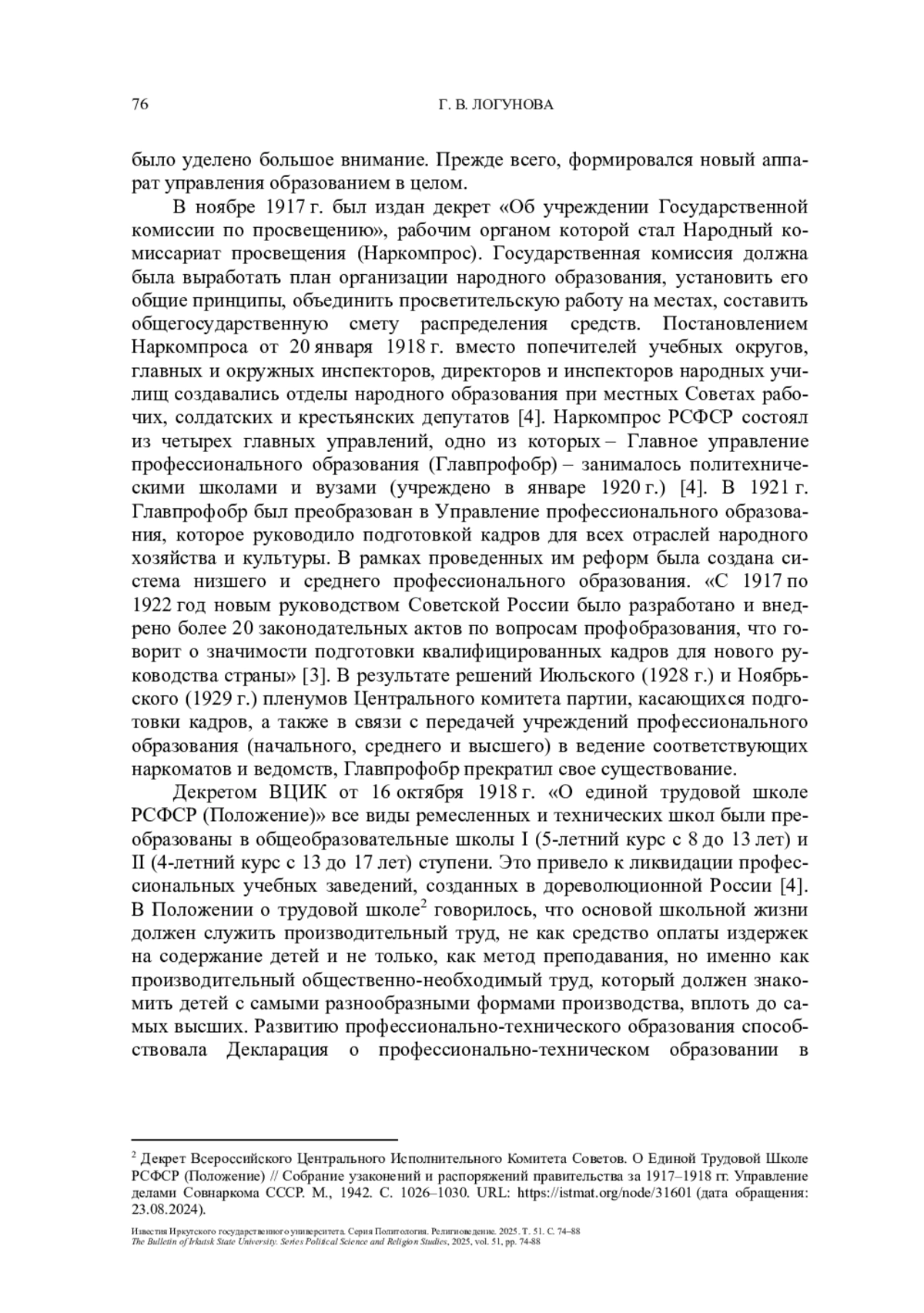 76 Г. В. ЛОГУНОВА

было уделено большое внимание. Прежде всего, формировался новый аппарат управления образованием в целом.

В ноябре 1917 г. был издан декрет «Об учреждении Государственной комиссии по просвещению», рабочим органом которой стал Народный комиссариат просвещения (Наркомпрос). Государственная комиссия должна была выработать план организации народного образования, установить его общие принципы, объединить просветительскую работу на местах, составить общегосударственную смету распределения средств. Постановлением Наркомпроса от 20 января 1918 г. вместо попечителей учебных округов, главных и окружных инспекторов, директоров и инспекторов народных училищ создавались отделы народного образования при местных Советах рабочих, солдатских и крестьянских депутатов [4]. Наркомпрос РСФСР состоял из четырех главных управлений, одно из которых – Главное управление профессионального образования (Главпрофобр) – занималось политехническими школами и вузами (учреждено в январе 1920 г.) [4]. В 1921 г. Главпрофобр был преобразован в Управление профессионального образования, которое руководило подготовкой кадров для всех отраслей народного хозяйства и культуры. В рамках проведенных им реформ была создана система низшего и среднего профессионального образования. «С 1917 по 1922 год новым руководством Советской России было разработано и внедрено более 20 законодательных актов по вопросам профобразования, что говорит о значимости подготовки квалифицированных кадров для нового руководства страны» [3]. В результате решений Июльского (1928 г.) и Ноябрьского (1929 г.) пленумов Центрального комитета партии, касающихся подготовки кадров, а также в связи с передачей учреждений профессионального образования (начального, среднего и высшего) в ведение соответствующих наркоматов и ведомств, Главпрофобр прекратил свое существование.

Декретом ВЦИК от 16 октября 1918 г. «О единой трудовой школе РСФСР (Положение)» все виды ремесленных и технических школ были преобразованы в общеобразовательные школы I (5-летний курс с 8 до 13 лет) и II (4-летний курс с 13 до 17 лет) ступени. Это привело к ликвидации профессиональных учебных заведений, созданных в дореволюционной России [4]. В Положении о трудовой школе$^2$ говорилось, что основой школьной жизни должен служить производительный труд, не как средство оплаты издержек на содержание детей и не только, как метод преподавания, но именно как производительный общественно-необходимый труд, который должен знакомить детей с самыми разнообразными формами производства, вплоть до самых высших. Развитию профессионально-технического образования способствовала Декларация о профессионально-техническом образовании в

$^2$ Декрет Всероссийского Центрального Исполнительного Комитета Советов. О Единой Трудовой Школе РСФСР (Положение) // Собрание узаконений и распоряжений правительства за 1917–1918 гг. Управление делами Совнаркома СССР. М., 1942. С. 1026–1030. URL: https://istmat.org/node/31601 (дата обращения: 23.08.2024).

Известия Иркутского государственного университета. Серия Политология. Религиоведение. 2025. Т. 51. С. 74–88
The Bulletin of Irkutsk State University. Series Political Science and Religion Studies, 2025, vol. 51, pp. 74-88